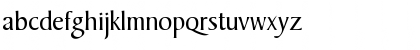 abcdefghijklmnopqrstuvwxyz